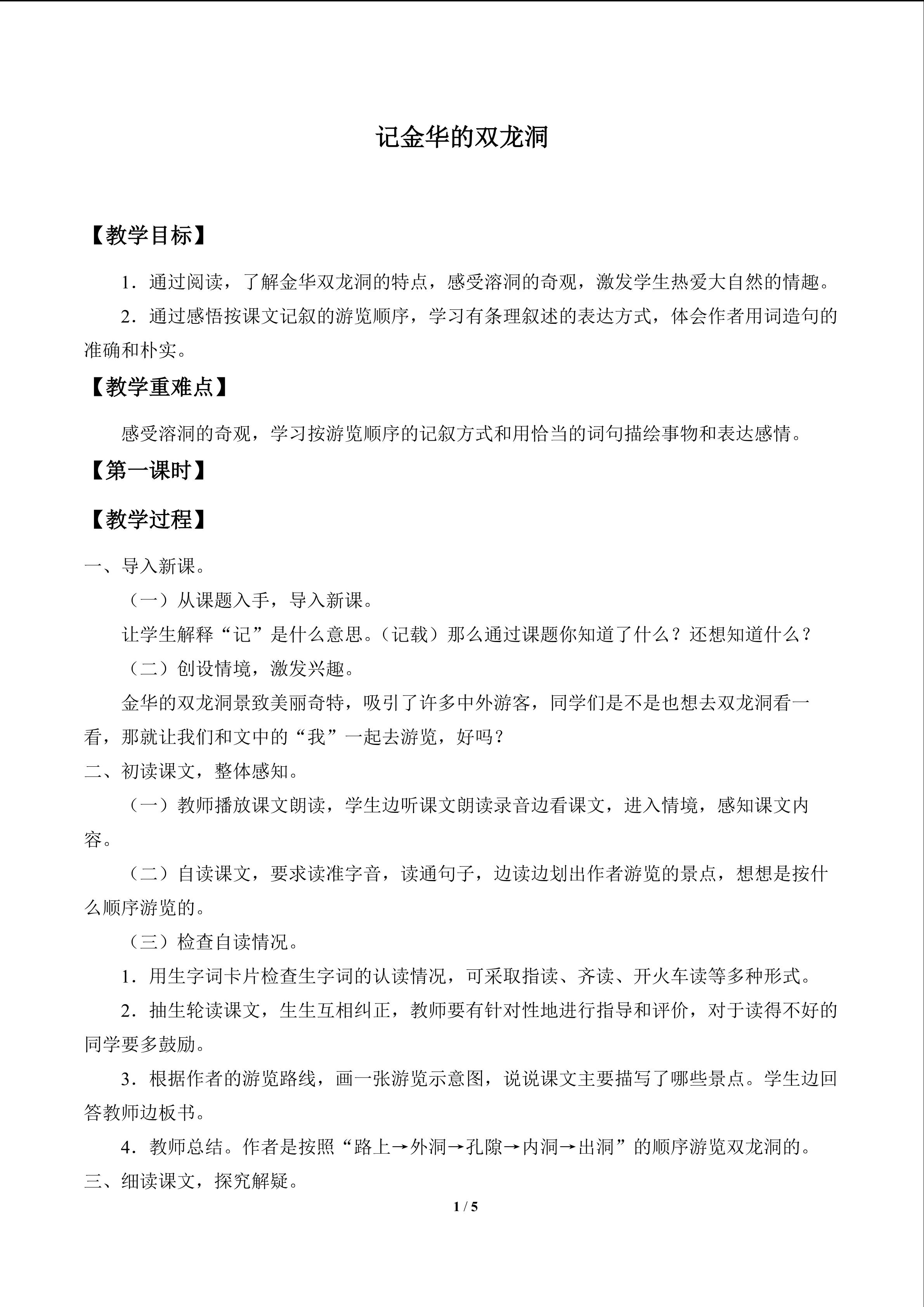 记金华的双龙洞

【教学目标】

1．通过阅读，了解金华双龙洞的特点，感受溶洞的奇观，激发学生热爱大自然的情趣。

2．通过感悟按课文记叙的游览顺序，学习有条理叙述的表达方式，体会作者用词造句的准确和朴实。

【教学重难点】

感受溶洞的奇观，学习按游览顺序的记叙方式和用恰当的词句描绘事物和表达感情。

【第一课时】

【教学过程】

一、导入新课。

（一）从课题入手，导入新课。

让学生解释“记”是什么意思。（记载）那么通过课题你知道了什么？还想知道什么？

（二）创设情境，激发兴趣。

金华的双龙洞景致美丽奇特，吸引了许多中外游客，同学们是不是也想去双龙洞看一看，那就让我们和文中的“我”一起去游览，好吗？

二、初读课文，整体感知。

（一）教师播放课文朗读，学生边听课文朗读录音边看课文，进入情境，感知课文内容。

（二）自读课文，要求读准字音，读通句子，边读边划出作者游览的景点，想想是按什么顺序游览的。

（三）检查自读情况。

1．用生字词卡片检查生字词的认读情况，可采取指读、齐读、开火车读等多种形式。

2．抽生轮读课文，生生互相纠正，教师要有针对性地进行指导和评价，对于读得不好的同学要多鼓励。

3．根据作者的游览路线，画一张游览示意图，说说课文主要描写了哪些景点。学生边回答教师边板书。

4．教师总结。作者是按照“路上→外洞→孔隙→内洞→出洞”的顺序游览双龙洞的。

三、细读课文，探究解疑。

1 / 5